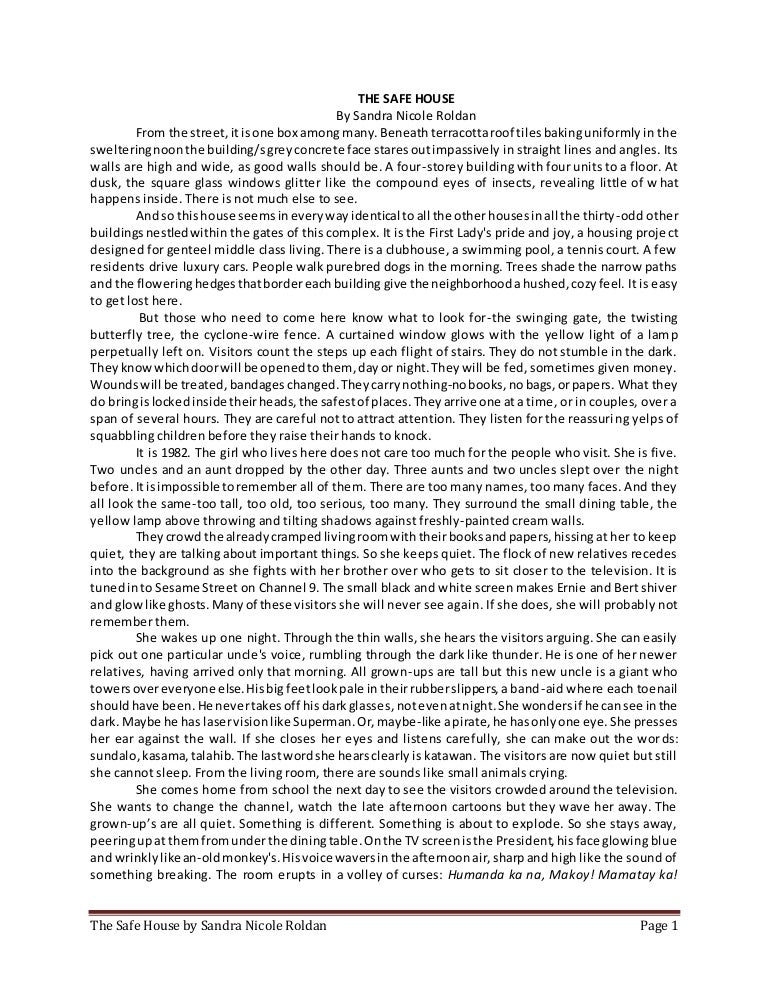 THE SAFE HOUSE
By Sandra Nicole Roldan

From the street, it is one box among many. Beneath terracotta roof tiles baking uniformly in the sweltering noon the building/s grey concrete face stares out impassively in straight lines and angles. Its walls are high and wide, as good walls should be. A four-storey building with four units to a floor. At dusk, the square glass windows glitter like the compound eyes of insects, revealing little of w hat happens inside. There is not much else to see.

And so this house seems in every way identical to all the other houses in all the thirty-odd other buildings nestled within the gates of this complex. It is the First Lady's pride and joy, a housing proje ct designed for genteel middle class living. There is a clubhouse, a swimming pool, a tennis court. A few residents drive luxury cars. People walk purebred dogs in the morning. Trees shade the narrow paths and the flowering hedges that border each building give the neighborhood a hushed, cozy feel. It is easy to get lost here.

But those who need to come here know what to look for-the swinging gate, the twisting butterfly tree, the cyclone-wire fence. A curtained window glows with the yellow light of a lamp perpetually left on. Visitors count the steps up each flight of stairs. They do not stumble in the dark. They know which door will be opened to them, day or night. They will be fed, sometimes given money. Wounds will be treated, bandages changed. They carry nothing-no books, no bags, or papers. What they do bring is locked inside their heads, the safest of places. They arrive one at a time, or in couples, over a span of several hours. They are careful not to attract attention. They listen for the reassuring yelps of squabbling children before they raise their hands to knock.

It is 1982. The girl who lives here does not care too much for the people who visit. She is five. Two uncles and an aunt dropped by the other day. Three aunts and two uncles slept over the night before. It is impossible to remember all of them. There are too many names, too many faces. And they all look the same-too tall, too old, too serious, too many. They surround the small dining table, the yellow lamp above throwing and tilting shadows against freshly-painted cream walls.

They crowd the already cramped living room with their books and papers, hissing at her to keep quiet, they are talking about important things. So she keeps quiet. The flock of new relatives recedes into the background as she fights with her brother over who gets to sit closer to the television. It is tuned in to Sesame Street on Channel 9. The small black and white screen makes Ernie and Bert shiver and glow like ghosts. Many of these visitors she will never see again. If she does, she will probably not remember them.

She wakes up one night. Through the thin walls, she hears the visitors arguing. She can easily pick out one particular uncle's voice, rumbling through the dark like thunder. He is one of her newer relatives, having arrived only that morning. All grown-ups are tall but this new uncle is a giant who towers over everyone else. His big feet look pale in their rubber slippers, a band-aid where each toenail should have been. He never takes off his dark glasses, not even at night. She wonders if he can see in the dark. Maybe he has laser vision like Superman. Or, maybe-like a pirate, he has only one eye. She presses her ear against the wall. If she closes her eyes and listens carefully, she can make out the wor ds: sundalo, kasama, talahib. The last word she hears clearly is katawan. The visitors are now quiet but still she cannot sleep. From the living room, there are sounds like small animals crying.

She comes home from school the next day to see the visitors crowded around the television. She wants to change the channel, watch the late afternoon cartoons but they wave her away. The grown-up's are all quiet. Something is different. Something is about to explode. So she stays away, peering up at them from under the dining table. On the TV screen is the President, his face glowing blue and wrinkly like an-old monkey's. His voice wavers in the afternoon air, sharp and high like the sound of something breaking. The room erupts in a volley of curses: Humanda ka na, Makoy! Mamatay ka!

The Safe House by Sandra Nicole Roldan Page 1